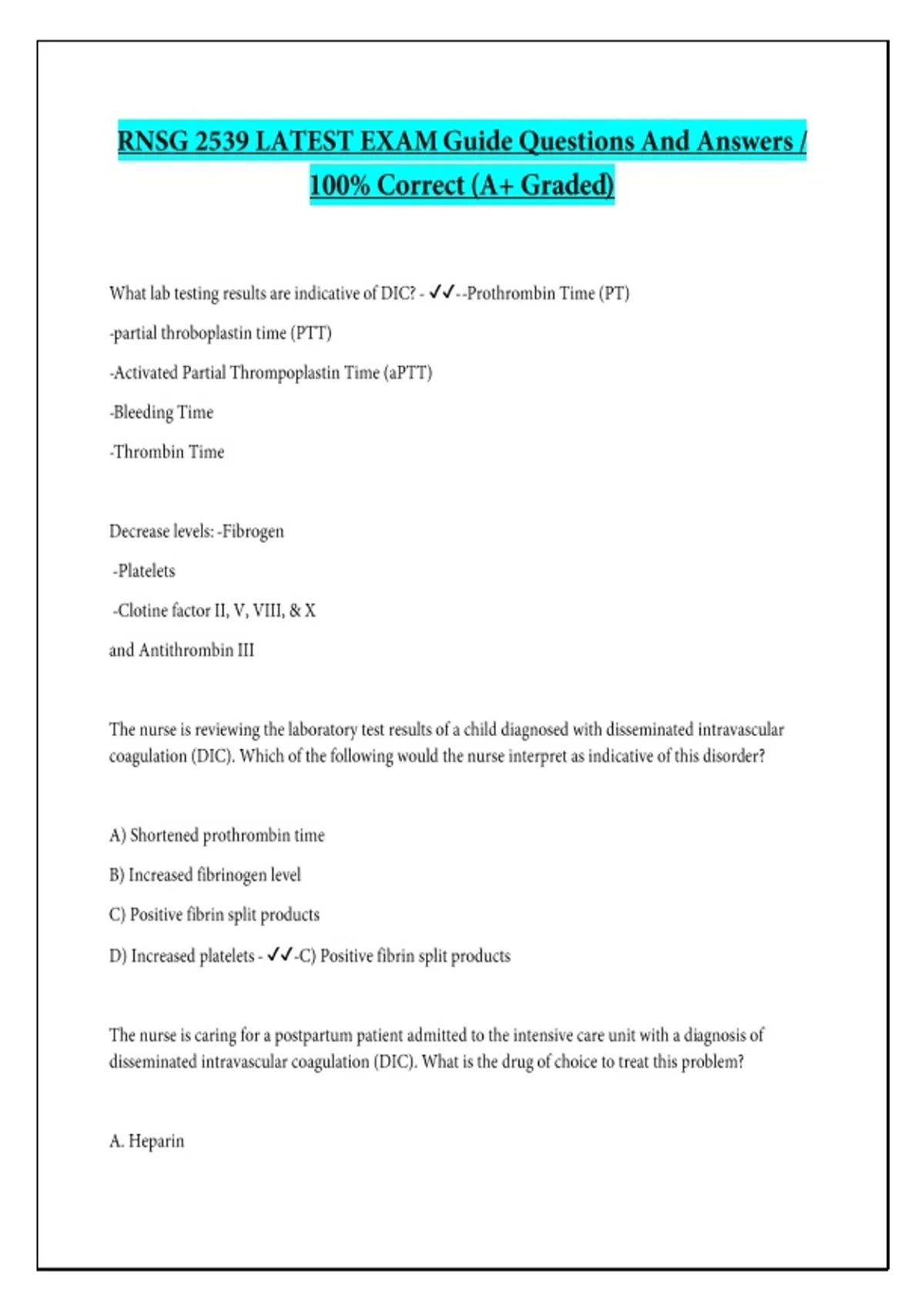 RNSG 2539 LATEST EXAM Guide Questions And Answers / 100% Correct (A+ Graded)

What lab testing results are indicative of DIC? - ✓✓--Prothrombin Time (PT)

-partial throboplastin time (PTT)

-Activated Partial Thrompoplastin Time (aPTT)

-Bleeding Time

-Thrombin Time

Decrease levels: -Fibrogen

-Platelets

-Clotine factor II, V, VIII, & X

and Antithrombin III

The nurse is reviewing the laboratory test results of a child diagnosed with disseminated intravascular coagulation (DIC). Which of the following would the nurse interpret as indicative of this disorder?

A) Shortened prothrombin time

B) Increased fibrinogen level

C) Positive fibrin split products

D) Increased platelets - ✓✓-C) Positive fibrin split products

The nurse is caring for a postpartum patient admitted to the intensive care unit with a diagnosis of disseminated intravascular coagulation (DIC). What is the drug of choice to treat this problem?

A. Heparin